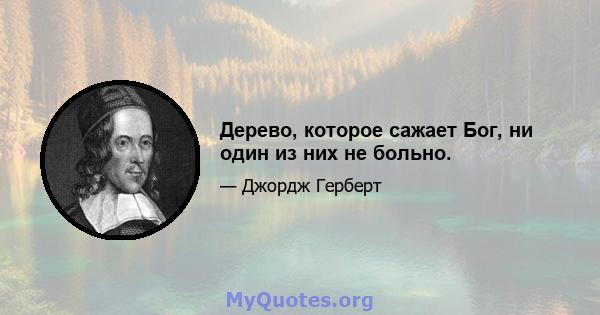 Дерево, которое сажает Бог, ни один из них не больно.

— Джордж Герберт

MyQuotes.org